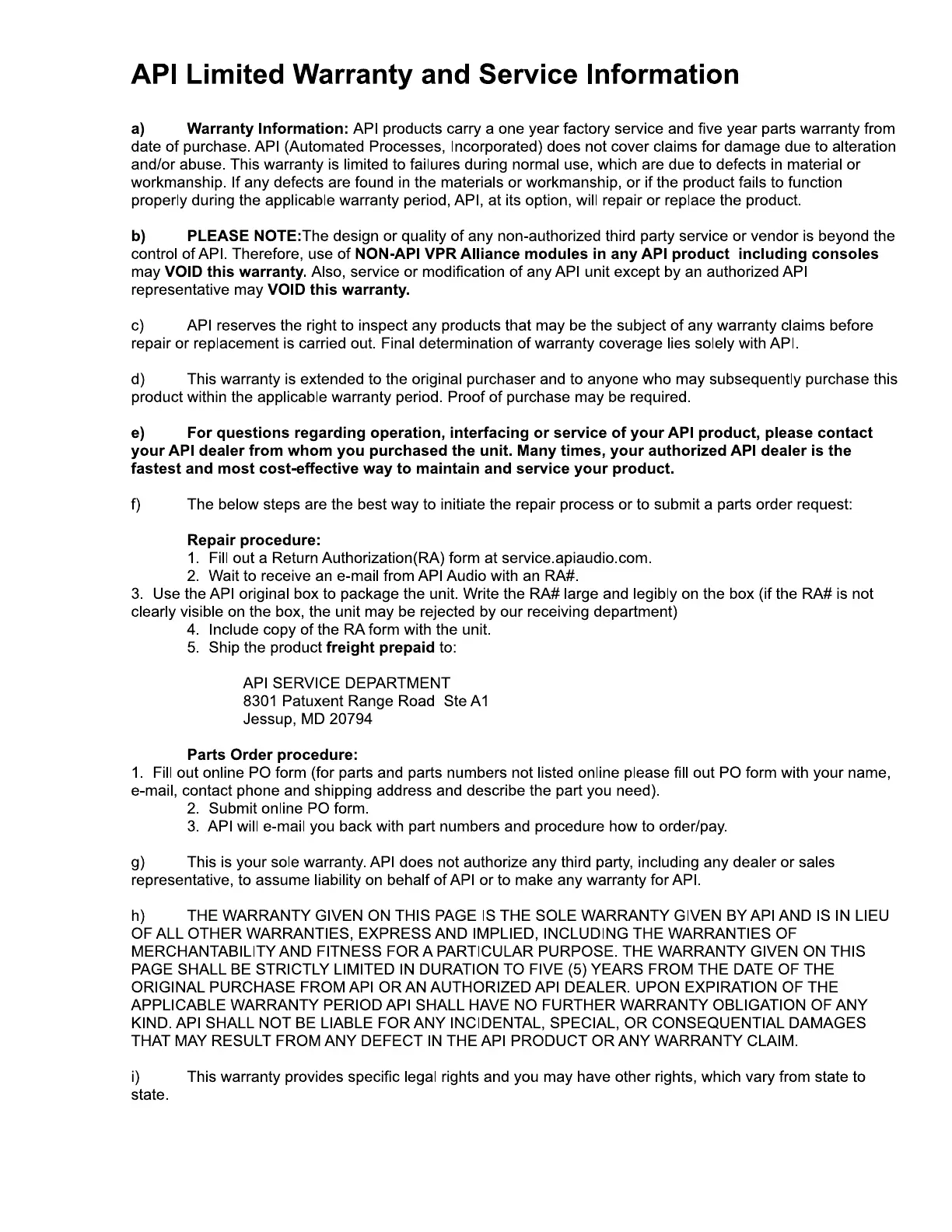 API Limited Warranty and Service Information

a) Warranty Information: API products carry a one year factory service and five year parts warranty from date of purchase. API (Automated Processes, Incorporated) does not cover claims for damage due to alteration and/or abuse. This warranty is limited to failures during normal use, which are due to defects in material or workmanship. If any defects are found in the materials or workmanship, or if the product fails to function properly during the applicable warranty period, API, at its option, will repair or replace the product.

b) PLEASE NOTE:The design or quality of any non-authorized third party service or vendor is beyond the control of API. Therefore, use of NON-API VPR Alliance modules in any API product including consoles may VOID this warranty. Also, service or modification of any API unit except by an authorized API representative may VOID this warranty.

c) API reserves the right to inspect any products that may be the subject of any warranty claims before repair or replacement is carried out. Final determination of warranty coverage lies solely with API.

d) This warranty is extended to the original purchaser and to anyone who may subsequently purchase this product within the applicable warranty period. Proof of purchase may be required.

e) For questions regarding operation, interfacing or service of your API product, please contact your API dealer from whom you purchased the unit. Many times, your authorized API dealer is the fastest and most cost-effective way to maintain and service your product.

f) The below steps are the best way to initiate the repair process or to submit a parts order request:

Repair procedure:
1. Fill out a Return Authorization(RA) form at service.apiaudio.com.
2. Wait to receive an e-mail from API Audio with an RA#.
3. Use the API original box to package the unit. Write the RA# large and legibly on the box (if the RA# is not clearly visible on the box, the unit may be rejected by our receiving department)
4. Include copy of the RA form with the unit.
5. Ship the product freight prepaid to:

API SERVICE DEPARTMENT
8301 Patuxent Range Road Ste A1
Jessup, MD 20794

Parts Order procedure:
1. Fill out online PO form (for parts and parts numbers not listed online please fill out PO form with your name, e-mail, contact phone and shipping address and describe the part you need).
2. Submit online PO form.
3. API will e-mail you back with part numbers and procedure how to order/pay.

g) This is your sole warranty. API does not authorize any third party, including any dealer or sales representative, to assume liability on behalf of API or to make any warranty for API.

h) THE WARRANTY GIVEN ON THIS PAGE IS THE SOLE WARRANTY GIVEN BY API AND IS IN LIEU OF ALL OTHER WARRANTIES, EXPRESS AND IMPLIED, INCLUDING THE WARRANTIES OF MERCHANTABILITY AND FITNESS FOR A PARTICULAR PURPOSE. THE WARRANTY GIVEN ON THIS PAGE SHALL BE STRICTLY LIMITED IN DURATION TO FIVE (5) YEARS FROM THE DATE OF THE ORIGINAL PURCHASE FROM API OR AN AUTHORIZED API DEALER. UPON EXPIRATION OF THE APPLICABLE WARRANTY PERIOD API SHALL HAVE NO FURTHER WARRANTY OBLIGATION OF ANY KIND. API SHALL NOT BE LIABLE FOR ANY INCIDENTAL, SPECIAL, OR CONSEQUENTIAL DAMAGES THAT MAY RESULT FROM ANY DEFECT IN THE API PRODUCT OR ANY WARRANTY CLAIM.

i) This warranty provides specific legal rights and you may have other rights, which vary from state to state.